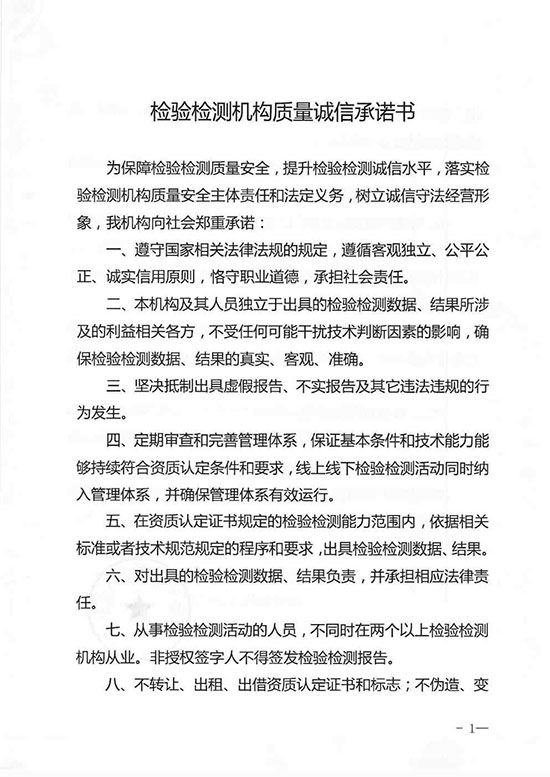 检验检测机构质量诚信承诺书

为保障检验检测质量安全，提升检验检测诚信水平，落实检验检测机构质量安全主体责任和法定义务，树立诚信守法经营形象，我机构向社会郑重承诺：

一、遵守国家相关法律法规的规定，遵循客观独立、公平公正、诚实信用原则，恪守职业道德，承担社会责任。

二、本机构及其人员独立于出具的检验检测数据、结果所涉及的利益相关各方，不受任何可能干扰技术判断因素的影响，确保检验检测数据、结果的真实、客观、准确。

三、坚决抵制出具虚假报告、不实报告及其它违法违规的行为发生。

四、定期审查和完善管理体系，保证基本条件和技术能力能够持续符合资质认定条件和要求，线上线下检验检测活动同时纳入管理体系，并确保管理体系有效运行。

五、在资质认定证书规定的检验检测能力范围内，依据相关标准或者技术规范规定的程序和要求，出具检验检测数据、结果。

六、对出具的检验检测数据、结果负责，并承担相应法律责任。

七、从事检验检测活动的人员，不同时在两个以上检验检测机构从业。非授权签字人不得签发检验检测报告。

八、不转让、出租、出借资质认定证书和标志；不伪造、变

－1—